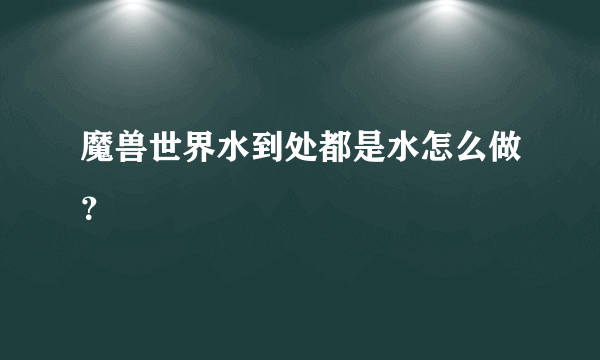 魔兽世界水到处都是水怎么做？